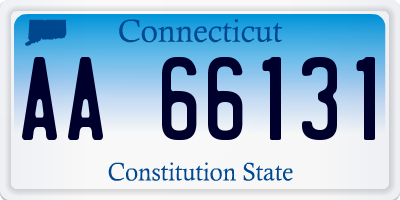 Connecticut

AA 66131

Constitution State